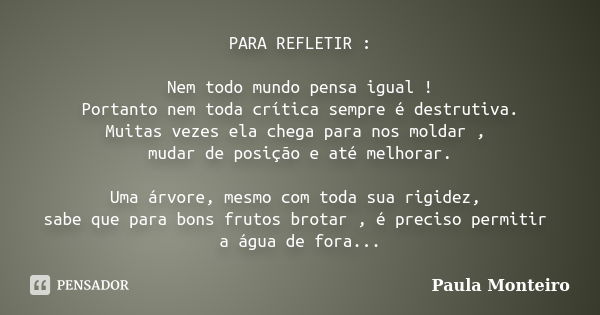 PARA REFLETIR :

Nem todo mundo pensa igual !
Portanto nem toda crítica sempre é destrutiva.
Muitas vezes ela chega para nos moldar ,
mudar de posição e até melhorar.

Uma árvore, mesmo com toda sua rigidez,
sabe que para bons frutos brotar , é preciso permitir
a água de fora...

PENSADOR

Paula Monteiro